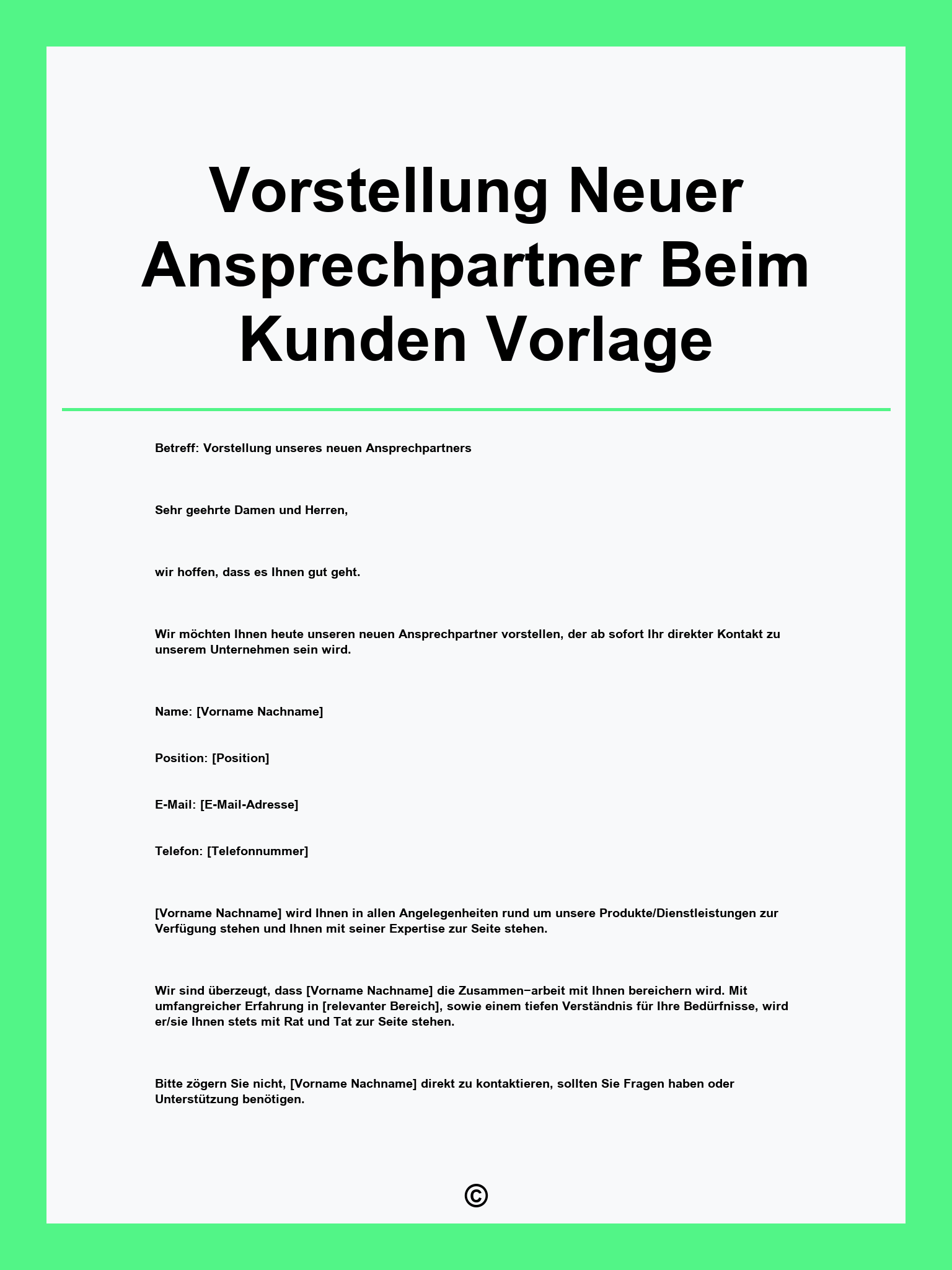 Vorstellung Neuer Ansprechpartner Beim Kunden Vorlage

Betreff: Vorstellung unseres neuen Ansprechpartners

Sehr geehrte Damen und Herren,

wir hoffen, dass es Ihnen gut geht.

Wir möchten Ihnen heute unseren neuen Ansprechpartner vorstellen, der ab sofort Ihr direkter Kontakt zu unserem Unternehmen sein wird.

Name: [Vorname Nachname]

Position: [Position]

E-Mail: [E-Mail-Adresse]

Telefon: [Telefonnummer]

[Vorname Nachname] wird Ihnen in allen Angelegenheiten rund um unsere Produkte/Dienstleistungen zur Verfügung stehen und Ihnen mit seiner Expertise zur Seite stehen.

Wir sind überzeugt, dass [Vorname Nachname] die Zusammen−arbeit mit Ihnen bereichern wird. Mit umfangreicher Erfahrung in [relevanter Bereich], sowie einem tiefen Verständnis für Ihre Bedürfnisse, wird er/sie Ihnen stets mit Rat und Tat zur Seite stehen.

Bitte zögern Sie nicht, [Vorname Nachname] direkt zu kontaktieren, sollten Sie Fragen haben oder Unterstützung benötigen.

©